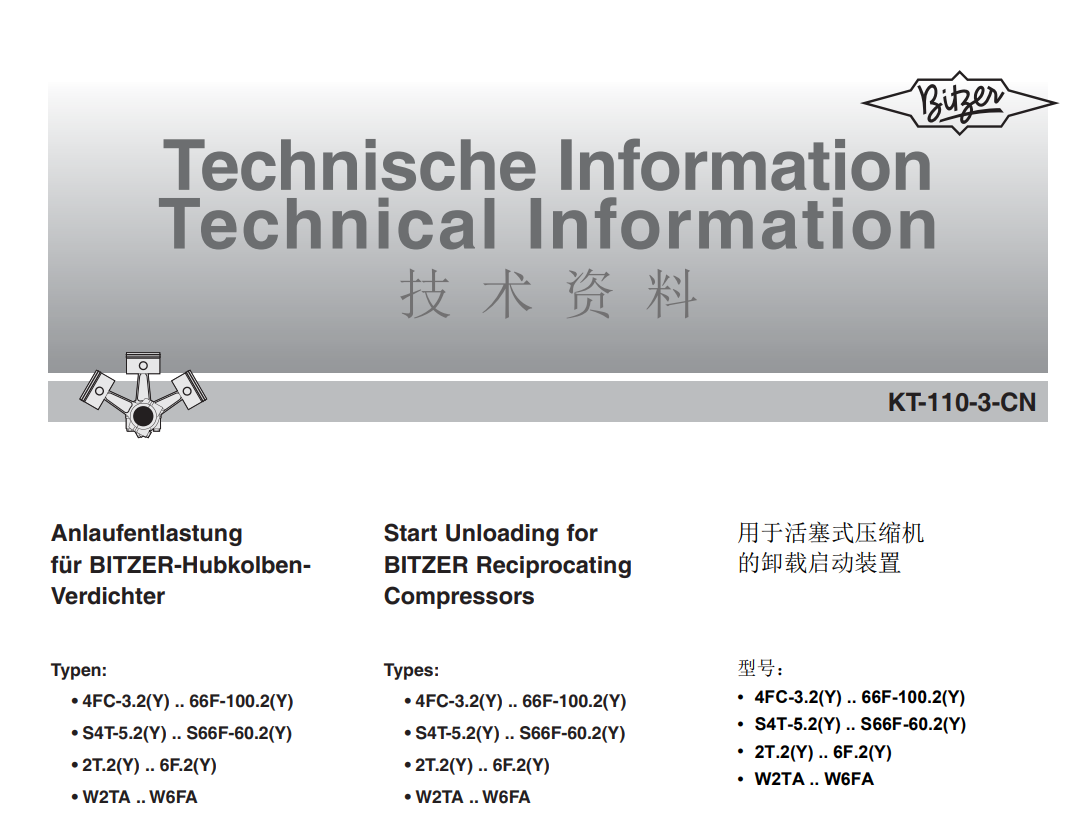 Bitzer

Technische Information
Technical Information
技术资料

KT-110-3-CN

Anlaufentlastung für BITZER-Hubkolben-Verdichter

Typen:
• 4FC-3.2(Y) .. 66F-100.2(Y)
• S4T-5.2(Y) .. S66F-60.2(Y)
• 2T.2(Y) .. 6F.2(Y)
• W2TA .. W6FA

Start Unloading for BITZER Reciprocating Compressors

Types:
• 4FC-3.2(Y) .. 66F-100.2(Y)
• S4T-5.2(Y) .. S66F-60.2(Y)
• 2T.2(Y) .. 6F.2(Y)
• W2TA .. W6FA

用于活塞式压缩机的卸载启动装置

型号：
• 4FC-3.2(Y) .. 66F-100.2(Y)
• S4T-5.2(Y) .. S66F-60.2(Y)
• 2T.2(Y) .. 6F.2(Y)
• W2TA .. W6FA